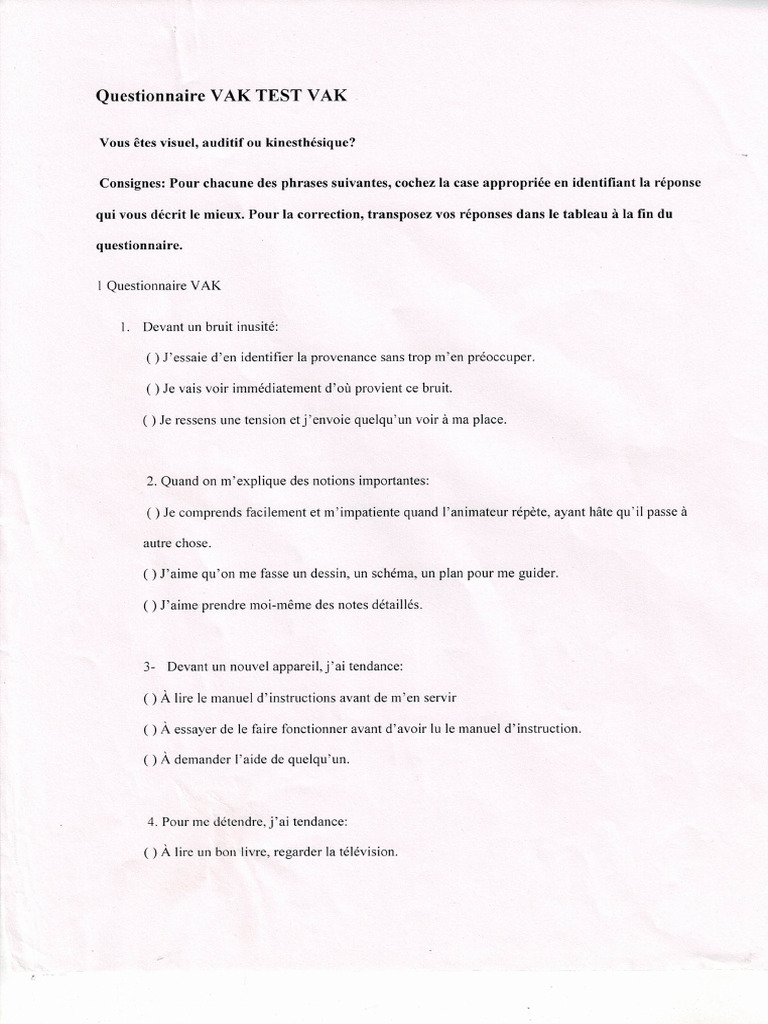 Questionnaire VAK TEST VAK

Vous êtes visuel, auditif ou kinesthésique?

Consignes: Pour chacune des phrases suivantes, cochez la case appropriée en identifiant la réponse qui vous décrit le mieux. Pour la correction, transposez vos réponses dans le tableau à la fin du questionnaire.

1 Questionnaire VAK

1. Devant un bruit inusité:

( ) J'essaie d'en identifier la provenance sans trop m'en préoccuper.

( ) Je vais voir immédiatement d'où provient ce bruit.

( ) Je ressens une tension et j'envoie quelqu'un voir à ma place.

2. Quand on m'explique des notions importantes:

( ) Je comprends facilement et m'impatiente quand l'animateur répète, ayant hâte qu'il passe à autre chose.

( ) J'aime qu'on me fasse un dessin, un schéma, un plan pour me guider.

( ) J'aime prendre moi-même des notes détaillés.

3- Devant un nouvel appareil, j'ai tendance:

( ) À lire le manuel d'instructions avant de m'en servir

( ) À essayer de le faire fonctionner avant d'avoir lu le manuel d'instruction.

( ) À demander l'aide de quelqu'un.

4. Pour me détendre, j'ai tendance:

( ) À lire un bon livre, regarder la télévision.